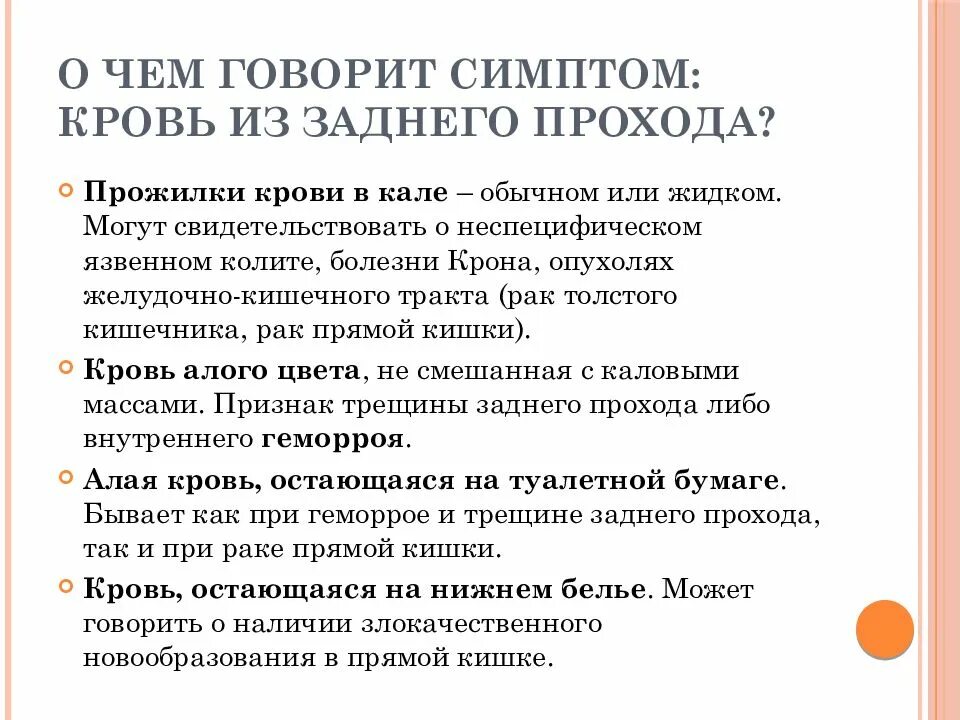 О ЧЕМ ГОВОРИТ СИМПТОМ: КРОВЬ ИЗ ЗАДНЕГО ПРОХОДА?

Прожилки крови в кале – обычном или жидком. Могут свидетельствовать о неспецифическом язвенном колите, болезни Крона, опухолях желудочно-кишечного тракта (рак толстого кишечника, рак прямой кишки).

Кровь алого цвета, не смешанная с каловыми массами. Признак трещины заднего прохода либо внутреннего геморроя.

Алая кровь, остающаяся на туалетной бумаге. Бывает как при геморрое и трещине заднего прохода, так и при раке прямой кишки.

Кровь, остающаяся на нижнем белье. Может говорить о наличии злокачественного новообразования в прямой кишке.